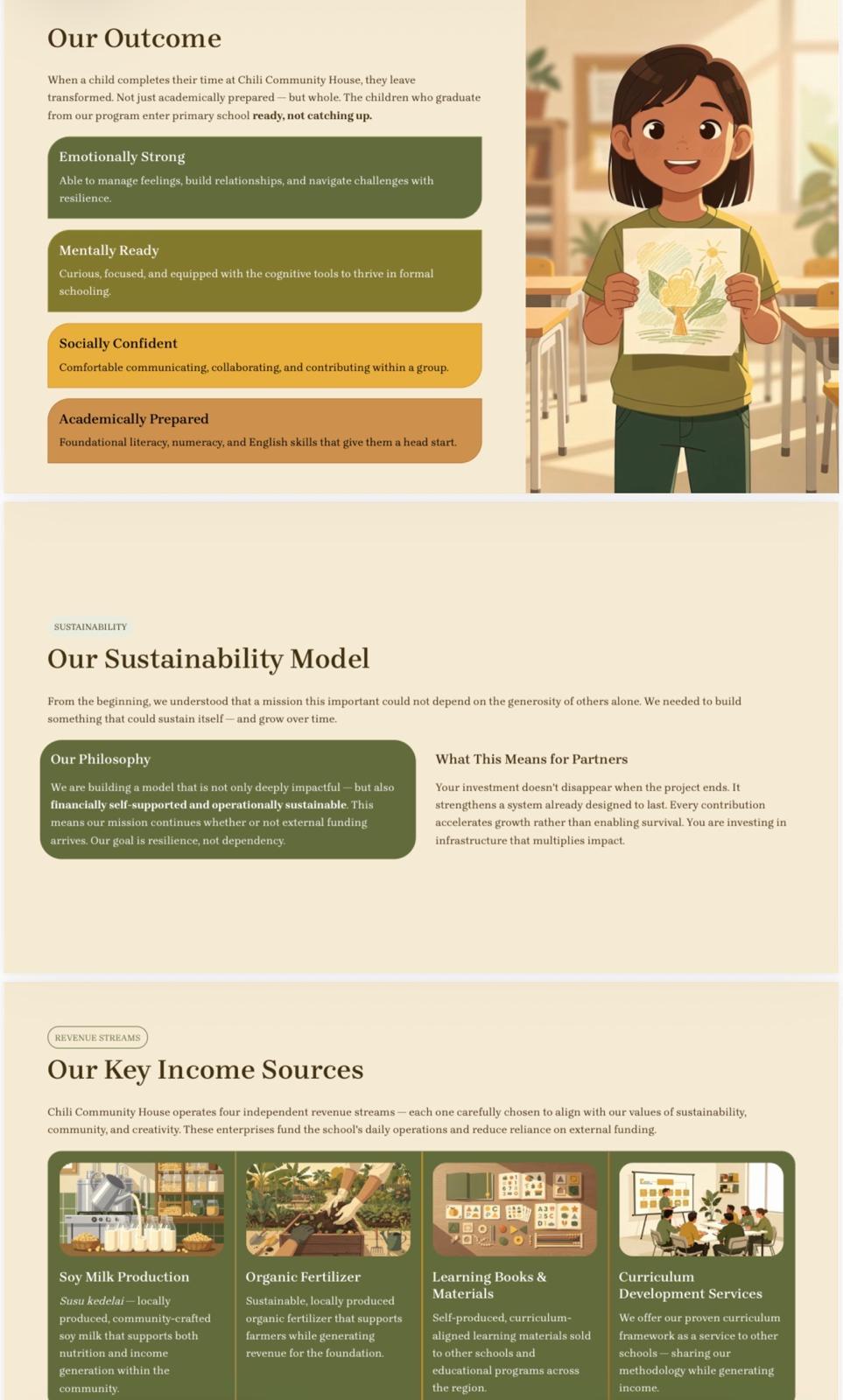 Our Outcome

When a child completes their time at Chili Community House, they leave transformed. Not just academically prepared — but whole. The children who graduate from our program enter primary school ready, not catching up.

Emotionally Strong

Able to manage feelings, build relationships, and navigate challenges with resilience.

Mentally Ready

Curious, focused, and equipped with the cognitive tools to thrive in formal schooling.

Socially Confident

Comfortable communicating, collaborating, and contributing within a group.

Academically Prepared

Foundational literacy, numeracy, and English skills that give them a head start.

SUSTAINABILITY

Our Sustainability Model

From the beginning, we understood that a mission this important could not depend on the generosity of others alone. We needed to build something that could sustain itself — and grow over time.

Our Philosophy

We are building a model that is not only deeply impactful — but also financially self-supported and operationally sustainable. This means our mission continues whether or not external funding arrives. Our goal is resilience, not dependency.

What This Means for Partners

Your investment doesn't disappear when the project ends. It strengthens a system already designed to last. Every contribution accelerates growth rather than enabling survival. You are investing in infrastructure that multiplies impact.

REVENUE STREAMS

Our Key Income Sources

Chili Community House operates four independent revenue streams — each one carefully chosen to align with our values of sustainability, community, and creativity. These enterprises fund the school's daily operations and reduce reliance on external funding.

Soy Milk Production

Susu kedelai — locally produced, community-crafted soy milk that supports both nutrition and income generation within the community.

Organic Fertilizer

Sustainable, locally produced organic fertilizer that supports farmers while generating revenue for the foundation.

Learning Books & Materials

Self-produced, curriculum-aligned learning materials sold to other schools and educational programs across the region.

Curriculum Development Services

We offer our proven curriculum framework as a service to other schools — sharing our methodology while generating income.